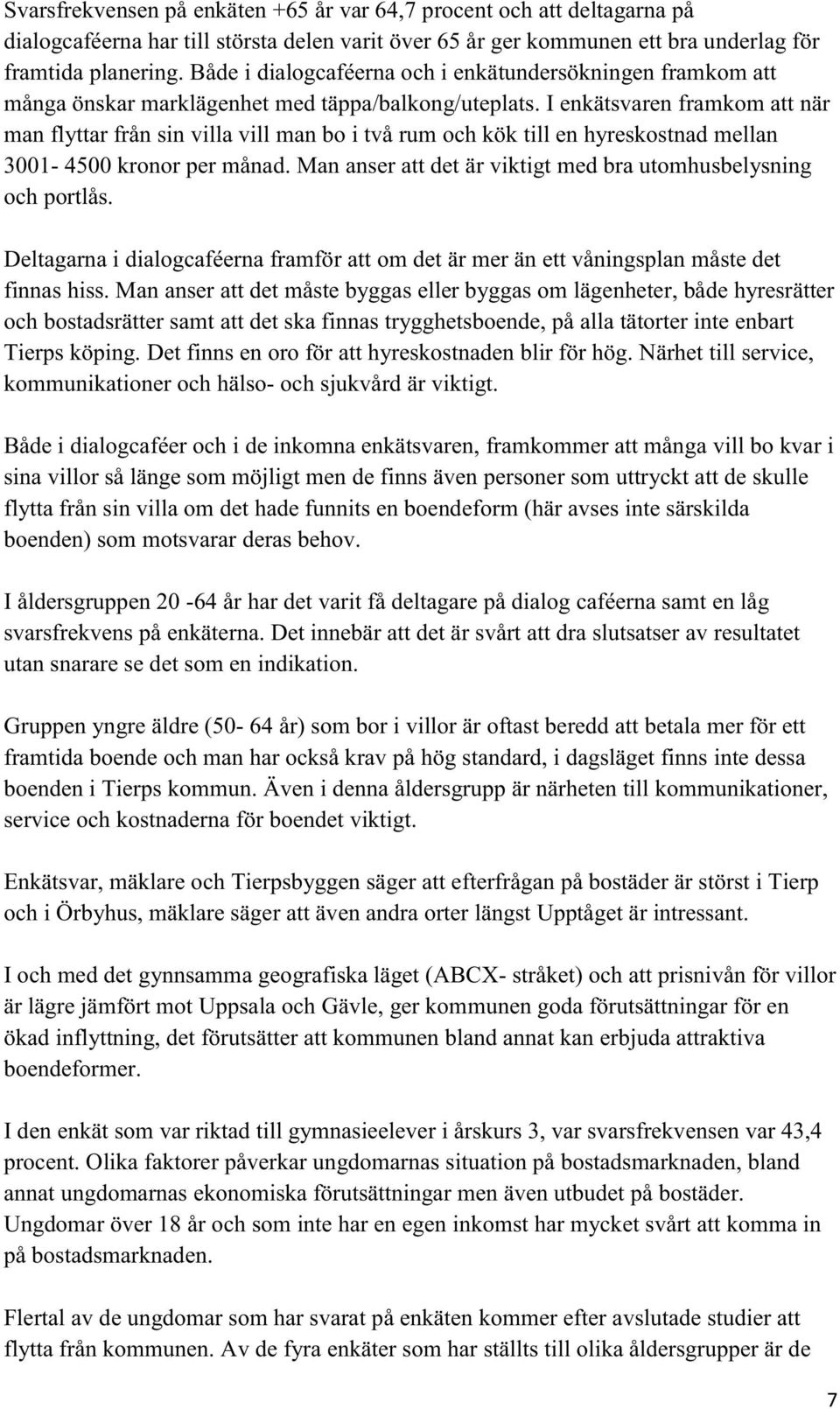 Svarsfrekvensen på enkäten +65 år var 64,7 procent och att deltagarna på dialogcaféerna har till största delen varit över 65 år ger kommunen ett bra underlag för framtida planering. Både i dialogcaféerna och i enkätundersökningen framkom att många önskar marklägenhet med täppa/balkong/uteplats. I enkätsvaren framkom att när man flyttar från sin villa vill man bo i två rum och kök till en hyreskostnad mellan 3001- 4500 kronor per månad. Man anser att det är viktigt med bra utomhusbelysning och portlås.

Deltagarna i dialogcaféerna framför att om det är mer än ett våningsplan måste det finnas hiss. Man anser att det måste byggas eller byggas om lägenheter, både hyresrätter och bostadsrätter samt att det ska finnas trygghetsboende, på alla tätorter inte enbart Tierps köping. Det finns en oro för att hyreskostnaden blir för hög. Närhet till service, kommunikationer och hälso- och sjukvård är viktigt.

Både i dialogcaféer och i de inkomna enkätsvaren, framkommer att många vill bo kvar i sina villor så länge som möjligt men de finns även personer som uttryckt att de skulle flytta från sin villa om det hade funnits en boendeform (här avses inte särskilda boenden) som motsvarar deras behov.

I åldersgruppen 20 -64 år har det varit få deltagare på dialog caféerna samt en låg svarsfrekvens på enkäterna. Det innebär att det är svårt att dra slutsatser av resultatet utan snarare se det som en indikation.

Gruppen yngre äldre (50- 64 år) som bor i villor är oftast beredd att betala mer för ett framtida boende och man har också krav på hög standard, i dagsläget finns inte dessa boenden i Tierps kommun. Även i denna åldersgrupp är närheten till kommunikationer, service och kostnaderna för boendet viktigt.

Enkätsvar, mäklare och Tierpsbyggen säger att efterfrågan på bostäder är störst i Tierp och i Örbyhus, mäklare säger att även andra orter längst Upptåget är intressant.

I och med det gynnsamma geografiska läget (ABCX- stråket) och att prisnivån för villor är lägre jämfört mot Uppsala och Gävle, ger kommunen goda förutsättningar för en ökad inflyttning, det förutsätter att kommunen bland annat kan erbjuda attraktiva boendeformer.

I den enkät som var riktad till gymnasieelever i årskurs 3, var svarsfrekvensen var 43,4 procent. Olika faktorer påverkar ungdomarnas situation på bostadsmarknaden, bland annat ungdomarnas ekonomiska förutsättningar men även utbudet på bostäder. Ungdomar över 18 år och som inte har en egen inkomst har mycket svårt att komma in på bostadsmarknaden.

Flertal av de ungdomar som har svarat på enkäten kommer efter avslutade studier att flytta från kommunen. Av de fyra enkäter som har ställts till olika åldersgrupper är de

7